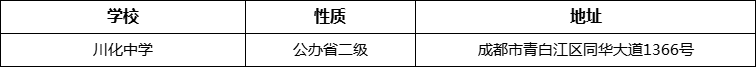 | 学校 | 性质 | 地址 |
|---|---|---|
| 川化中学 | 公办省二级 | 成都市青白江区同华大道1366号 |